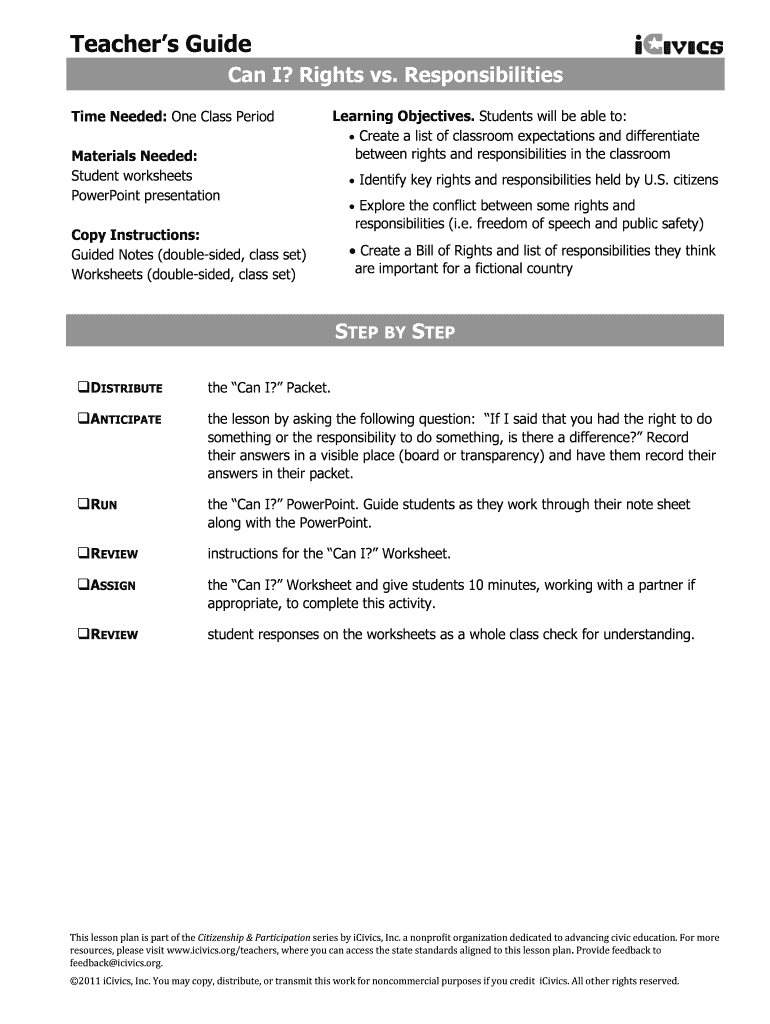 Teacher's Guide

iCivics

Can I? Rights vs. Responsibilities

Time Needed: One Class Period

Materials Needed:
Student worksheets
PowerPoint presentation

Copy Instructions:
Guided Notes (double-sided, class set)
Worksheets (double-sided, class set)

Learning Objectives. Students will be able to:
• Create a list of classroom expectations and differentiate between rights and responsibilities in the classroom
• Identify key rights and responsibilities held by U.S. citizens
• Explore the conflict between some rights and responsibilities (i.e. freedom of speech and public safety)
• Create a Bill of Rights and list of responsibilities they think are important for a fictional country

STEP BY STEP

❑DISTRIBUTE the "Can I?" Packet.

❑ANTICIPATE the lesson by asking the following question: "If I said that you had the right to do something or the responsibility to do something, is there a difference?" Record their answers in a visible place (board or transparency) and have them record their answers in their packet.

❑RUN the "Can I?" PowerPoint. Guide students as they work through their note sheet along with the PowerPoint.

❑REVIEW instructions for the "Can I?" Worksheet.

❑ASSIGN the "Can I?" Worksheet and give students 10 minutes, working with a partner if appropriate, to complete this activity.

❑REVIEW student responses on the worksheets as a whole class check for understanding.

This lesson plan is part of the Citizenship & Participation series by iCivics, Inc. a nonprofit organization dedicated to advancing civic education. For more resources, please visit www.icivics.org/teachers, where you can access the state standards aligned to this lesson plan. Provide feedback to feedback@icivics.org.

©2011 iCivics, Inc. You may copy, distribute, or transmit this work for noncommercial purposes if you credit iCivics. All other rights reserved.